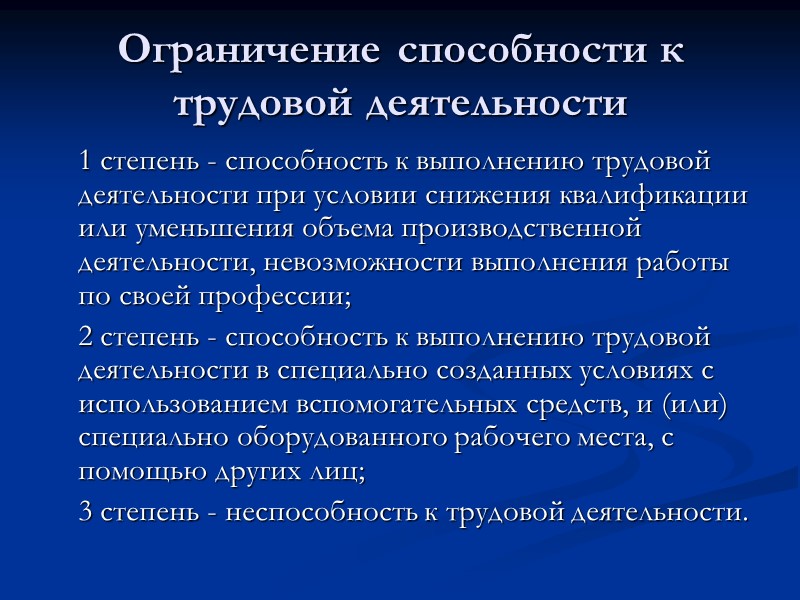 Ограничение способности к трудовой деятельности

1 степень - способность к выполнению трудовой деятельности при условии снижения квалификации или уменьшения объема производственной деятельности, невозможности выполнения работы по своей профессии;

2 степень - способность к выполнению трудовой деятельности в специально созданных условиях с использованием вспомогательных средств, и (или) специально оборудованного рабочего места, с помощью других лиц;

3 степень - неспособность к трудовой деятельности.